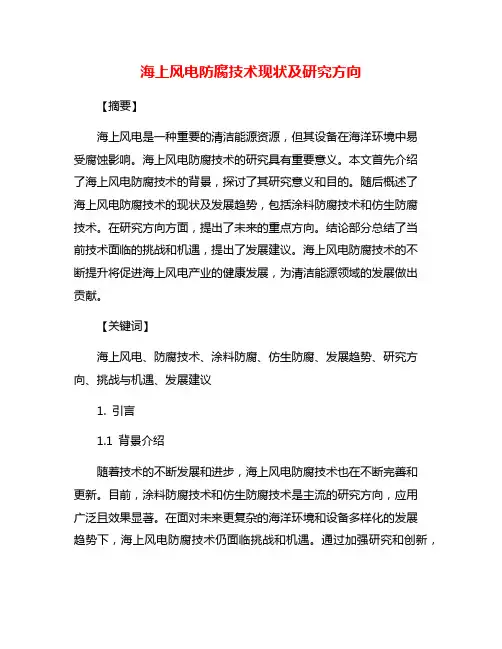 海上风电防腐技术现状及研究方向

【摘要】

海上风电是一种重要的清洁能源资源，但其设备在海洋环境中易受腐蚀影响。海上风电防腐技术的研究具有重要意义。本文首先介绍了海上风电防腐技术的背景，探讨了其研究意义和目的。随后概述了海上风电防腐技术的现状及发展趋势，包括涂料防腐技术和仿生防腐技术。在研究方向方面，提出了未来的重点方向。结论部分总结了当前技术面临的挑战和机遇，提出了发展建议。海上风电防腐技术的不断提升将促进海上风电产业的健康发展，为清洁能源领域的发展做出贡献。

【关键词】

海上风电、防腐技术、涂料防腐、仿生防腐、发展趋势、研究方向、挑战与机遇、发展建议

1. 引言

1.1 背景介绍

随着技术的不断发展和进步，海上风电防腐技术也在不断完善和更新。目前，涂料防腐技术和仿生防腐技术是主流的研究方向，应用广泛且效果显著。在面对未来更复杂的海洋环境和设备多样化的发展趋势下，海上风电防腐技术仍面临挑战和机遇。通过加强研究和创新，